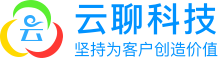 云
云聊科技
坚持为客户创造价值